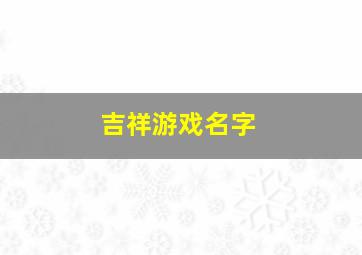 吉祥游戏名字